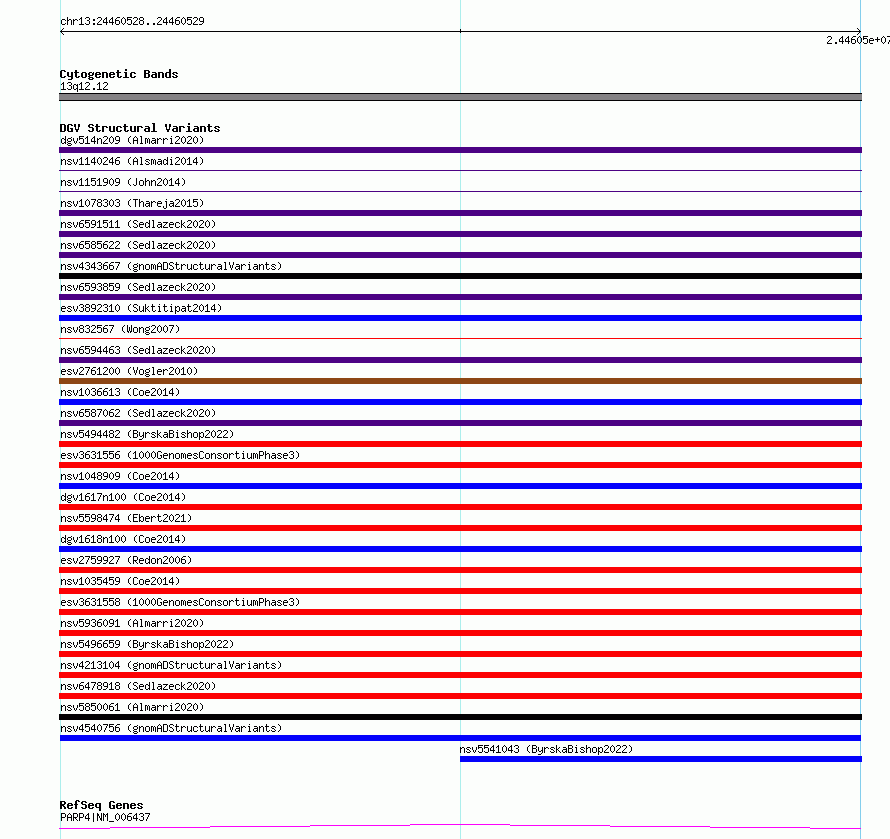 chr13:24460528..24460529

2.44605e+07

Cytogenetic Bands
13q12.12

DGV Structural Variants
dgv514n209 (Almarri2020)
nsv1140246 (Alsmadi2014)
nsv1151909 (John2014)
nsv1078303 (Thareja2015)
nsv6591511 (Sedlazeck2020)
nsv6585622 (Sedlazeck2020)
nsv4343667 (gnomADStructuralVariants)
nsv6593859 (Sedlazeck2020)
esv3892310 (Suktitipat2014)
nsv832567 (Wong2007)
nsv6594463 (Sedlazeck2020)
esv2761200 (Vogler2010)
nsv1036613 (Coe2014)
nsv6587062 (Sedlazeck2020)
nsv5494482 (ByrskaBishop2022)
esv3631556 (1000GenomesConsortiumPhase3)
nsv1048909 (Coe2014)
dgv1617n100 (Coe2014)
nsv5598474 (Ebert2021)
dgv1618n100 (Coe2014)
esv2759927 (Redon2006)
nsv1035459 (Coe2014)
esv3631558 (1000GenomesConsortiumPhase3)
nsv5936091 (Almarri2020)
nsv5496659 (ByrskaBishop2022)
nsv4213104 (gnomADStructuralVariants)
nsv6478918 (Sedlazeck2020)
nsv5850061 (Almarri2020)
nsv4540756 (gnomADStructuralVariants)
nsv5541043 (ByrskaBishop2022)

RefSeq Genes
PARP4|NM_006437